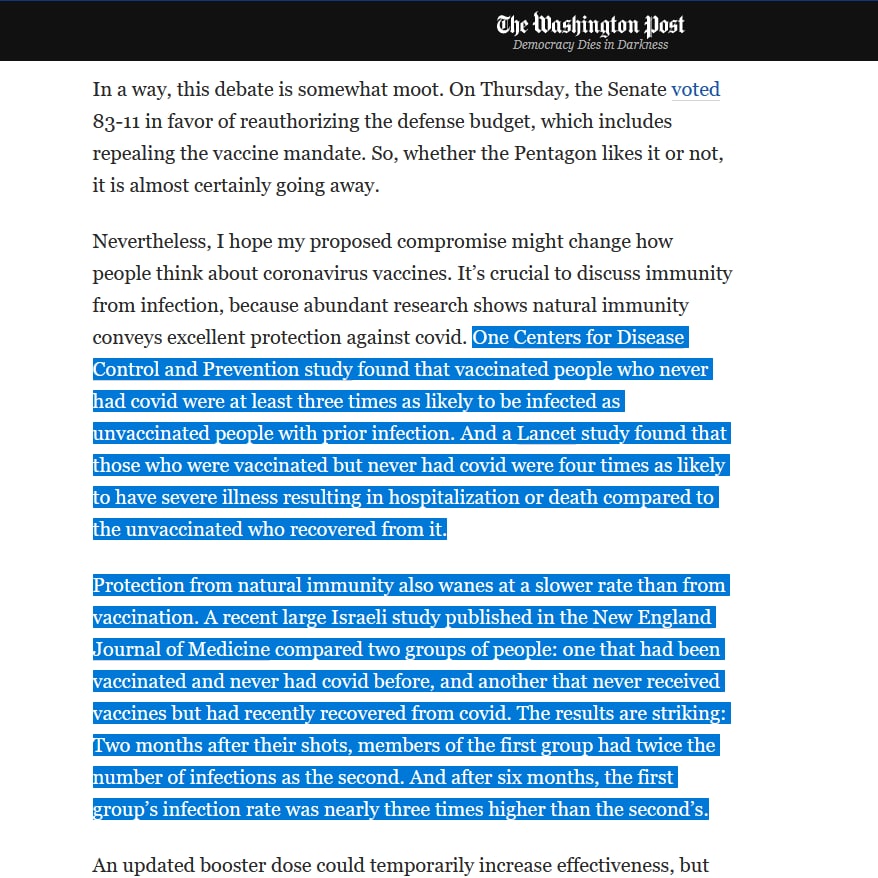 The Washington Post
Democracy Dies in Darkness

In a way, this debate is somewhat moot. On Thursday, the Senate voted 83-11 in favor of reauthorizing the defense budget, which includes repealing the vaccine mandate. So, whether the Pentagon likes it or not, it is almost certainly going away.

Nevertheless, I hope my proposed compromise might change how people think about coronavirus vaccines. It's crucial to discuss immunity from infection, because abundant research shows natural immunity conveys excellent protection against covid. One Centers for Disease Control and Prevention study found that vaccinated people who never had covid were at least three times as likely to be infected as unvaccinated people with prior infection. And a Lancet study found that those who were vaccinated but never had covid were four times as likely to have severe illness resulting in hospitalization or death compared to the unvaccinated who recovered from it.

Protection from natural immunity also wanes at a slower rate than from vaccination. A recent large Israeli study published in the New England Journal of Medicine compared two groups of people: one that had been vaccinated and never had covid before, and another that never received vaccines but had recently recovered from covid. The results are striking: Two months after their shots, members of the first group had twice the number of infections as the second. And after six months, the first group's infection rate was nearly three times higher than the second's.

An updated booster dose could temporarily increase effectiveness, but